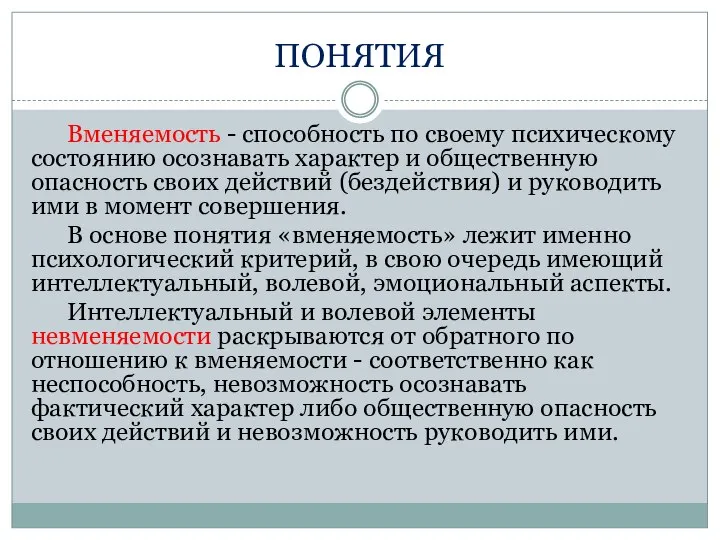 ПОНЯТИЯ

Вменяемость - способность по своему психическому состоянию осознавать характер и общественную опасность своих действий (бездействия) и руководить ими в момент совершения.

В основе понятия «вменяемость» лежит именно психологический критерий, в свою очередь имеющий интеллектуальный, волевой, эмоциональный аспекты.

Интеллектуальный и волевой элементы невменяемости раскрываются от обратного по отношению к вменяемости - соответственно как неспособность, невозможность осознавать фактический характер либо общественную опасность своих действий и невозможность руководить ими.